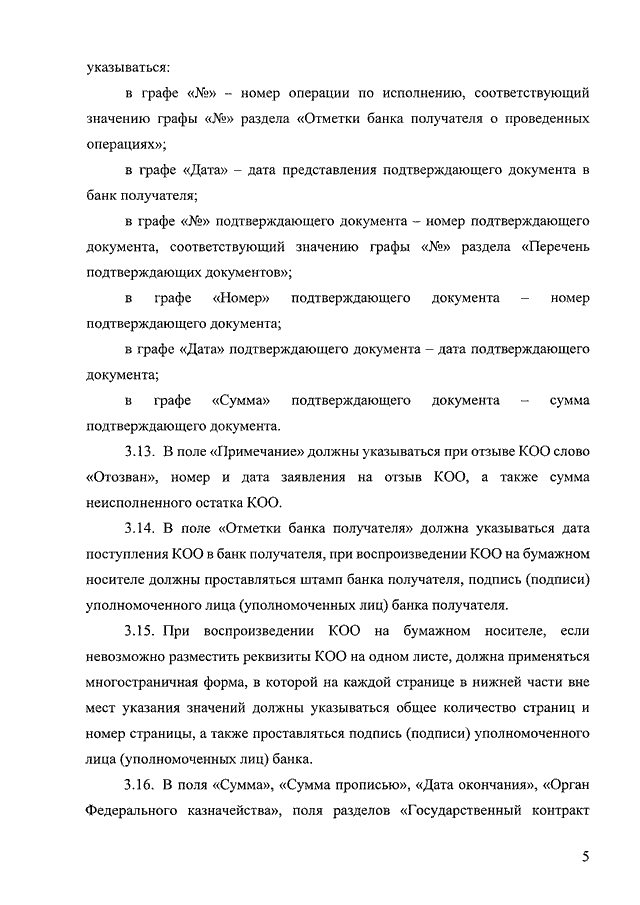 указываться:

в графе «№» – номер операции по исполнению, соответствующий значению графы «№» раздела «Отметки банка получателя о проведенных операциях»;

в графе «Дата» – дата представления подтверждающего документа в банк получателя;

в графе «№» подтверждающего документа – номер подтверждающего документа, соответствующий значению графы «№» раздела «Перечень подтверждающих документов»;

в графе «Номер» подтверждающего документа – номер подтверждающего документа;

в графе «Дата» подтверждающего документа – дата подтверждающего документа;

в графе «Сумма» подтверждающего документа – сумма подтверждающего документа.

3.13. В поле «Примечание» должны указываться при отзыве КОО слово «Отозван», номер и дата заявления на отзыв КОО, а также сумма неисполненного остатка КОО.

3.14. В поле «Отметки банка получателя» должна указываться дата поступления КОО в банк получателя, при воспроизведении КОО на бумажном носителе должны проставляться штамп банка получателя, подпись (подписи) уполномоченного лица (уполномоченных лиц) банка получателя.

3.15. При воспроизведении КОО на бумажном носителе, если невозможно разместить реквизиты КОО на одном листе, должна применяться многостраничная форма, в которой на каждой странице в нижней части вне мест указания значений должны указываться общее количество страниц и номер страницы, а также проставляться подпись (подписи) уполномоченного лица (уполномоченных лиц) банка.

3.16. В поля «Сумма», «Сумма прописью», «Дата окончания», «Орган Федерального казначейства», поля разделов «Государственный контракт

5